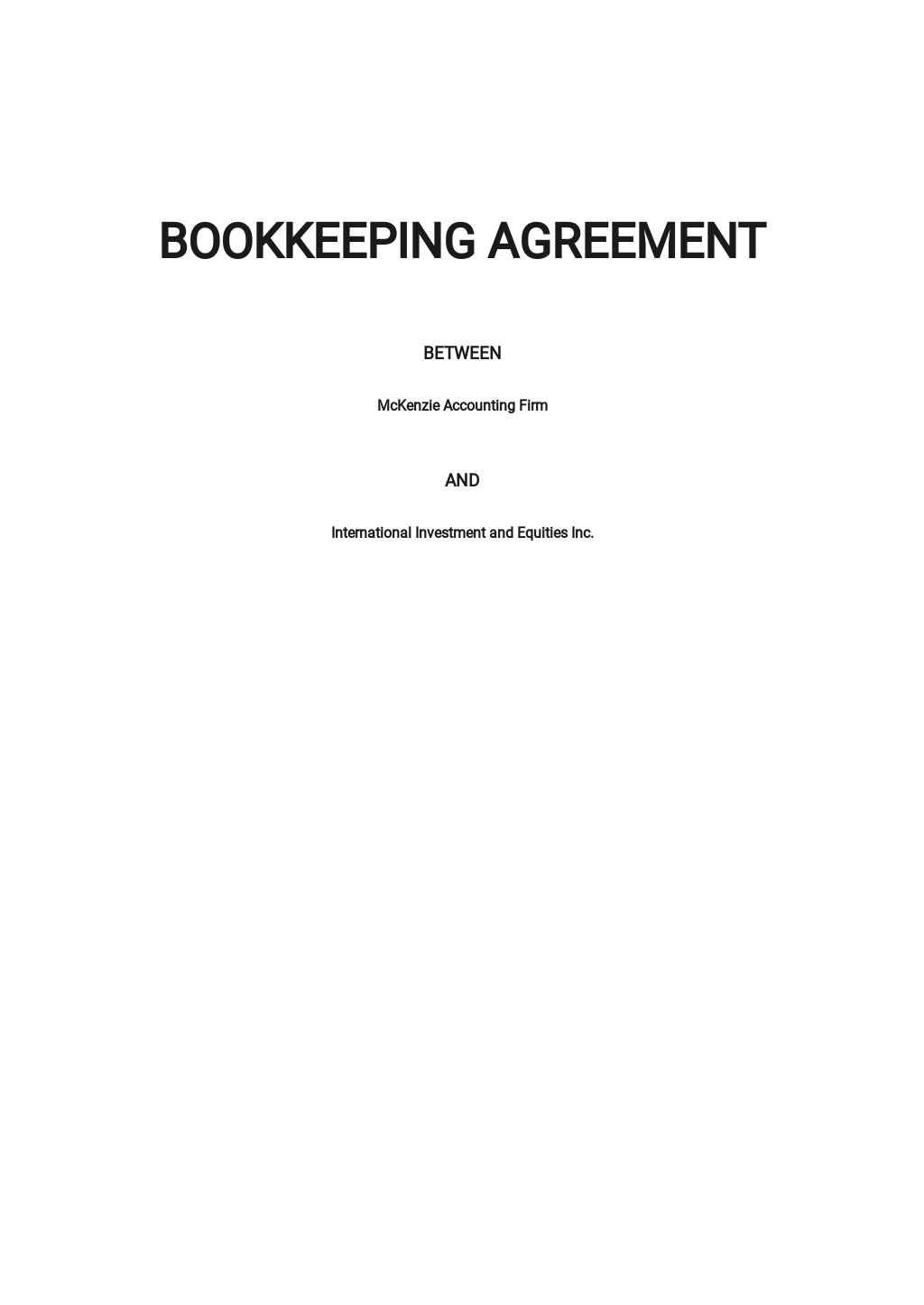 BOOKKEEPING AGREEMENT

BETWEEN

McKenzie Accounting Firm

AND

International Investment and Equities Inc.